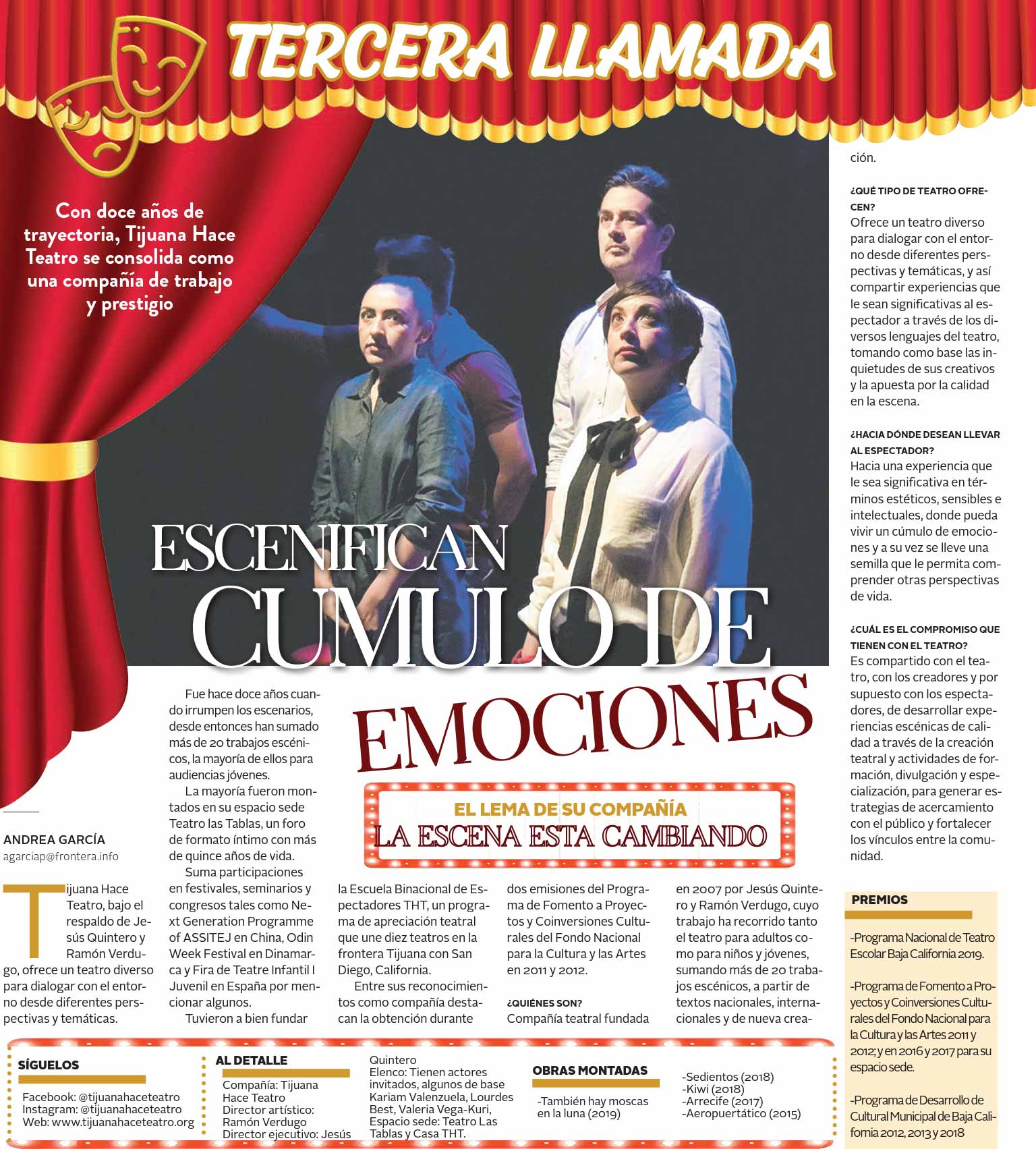 TERCERA LLAMADA

Con doce años de trayectoria, Tijuana Hace Teatro se consolida como una compañía de trabajo y prestigio

ESCENIFICAN CUMULO DE EMOCIONES

EL LEMA DE SU COMPAÑÍA
LA ESCENA ESTA CAMBIANDO

ANDREA GARCÍA
agarciap@frontera.info

Tijuana Hace Teatro, bajo el respaldo de Jesús Quintero y Ramón Verdugo, ofrece un teatro diverso para dialogar con el entorno desde diferentes perspectivas y temáticas.

Fue hace doce años cuando irrumpen los escenarios, desde entonces han sumado más de 20 trabajos escénicos, la mayoría de ellos para audiencias jóvenes.

La mayoría fueron montados en su espacio sede Teatro las Tablas, un foro de formato íntimo con más de quince años de vida.

Suma participaciones en festivales, seminarios y congresos tales como Next Generation Programme of ASSITEJ en China, Odin Week Festival en Dinamarca y Fira de Teatre Infantil I Juvenil en España por mencionar algunos.

Tuvieron a bien fundar la Escuela Binacional de Espectadores THT, un programa de apreciación teatral que une diez teatros en la frontera Tijuana con San Diego, California.

Entre sus reconocimientos como compañía destacan la obtención durante dos emisiones del Programa de Fomento a Proyectos y Coinversiones Culturales del Fondo Nacional para la Cultura y las Artes en 2011 y 2012.

¿QUIÉNES SON?
Compañía teatral fundada en 2007 por Jesús Quintero y Ramón Verdugo, cuyo trabajo ha recorrido tanto el teatro para adultos como para niños y jóvenes, sumando más de 20 trabajos escénicos, a partir de textos nacionales, internacionales y de nueva creación.

¿QUÉ TIPO DE TEATRO OFRECEN?
Ofrece un teatro diverso para dialogar con el entorno desde diferentes perspectivas y temáticas, y así compartir experiencias que le sean significativas al espectador a través de los diversos lenguajes del teatro, tomando como base las inquietudes de sus creativos y la apuesta por la calidad en la escena.

¿HACIA DÓNDE DESEAN LLEVAR AL ESPECTADOR?
Hacia una experiencia que le sea significativa en términos estéticos, sensibles e intelectuales, donde pueda vivir un cúmulo de emociones y a su vez se lleve una semilla que le permita comprender otras perspectivas de vida.

¿CUÁL ES EL COMPROMISO QUE TIENEN CON EL TEATRO?
Es compartido con el teatro, con los creadores y por supuesto con los espectadores, de desarrollar experiencias escénicas de calidad a través de la creación teatral y actividades de formación, divulgación y especialización, para generar estrategias de acercamiento con el público y fortalecer los vínculos entre la comunidad.

PREMIOS
-Programa Nacional de Teatro Escolar Baja California 2019.

-Programa de Fomento a Proyectos y Coinversiones Culturales del Fondo Nacional para la Cultura y las Artes 2011 y 2012; y en 2016 y 2017 para su espacio sede.

-Programa de Desarrollo de Cultural Municipal de Baja California 2012, 2013 y 2018

SÍGUELOS
Facebook: @tijuanahaceteatro
Instagram: @tijuanahaceteatro
Web: www.tijuanahaceteatro.org

AL DETALLE
Compañía: Tijuana Hace Teatro
Director artístico: Ramón Verdugo
Director ejecutivo: Jesús Quintero
Elenco: Tienen actores invitados, algunos de base Kariam Valenzuela, Lourdes Best, Valeria Vega-Kuri,
Espacio sede: Teatro Las Tablas y Casa THT.

OBRAS MONTADAS
-También hay moscas en la luna (2019)
-Sedientos (2018)
-Kiwi (2018)
-Arrecife (2017)
-Aeropuertático (2015)